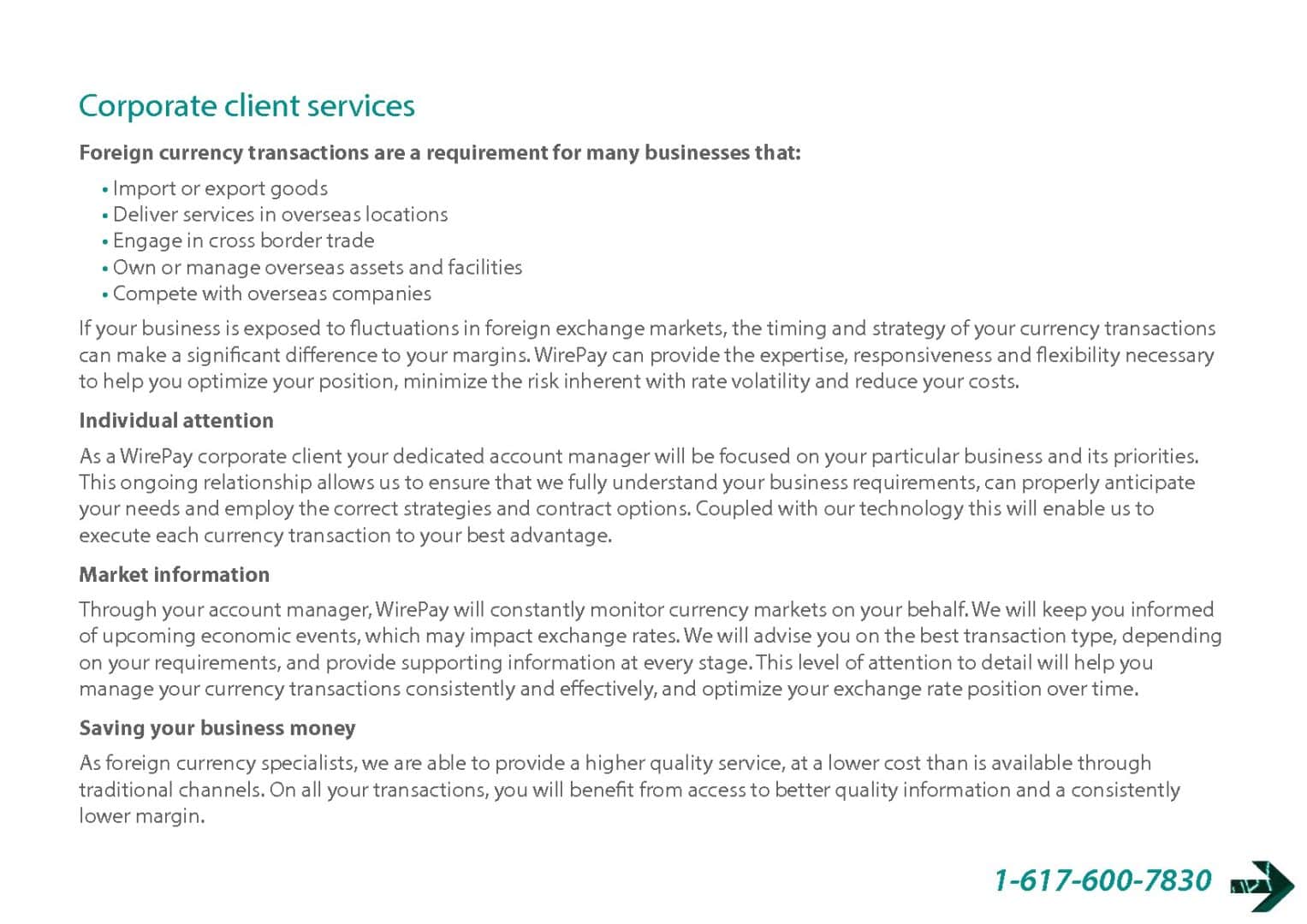 Corporate client services

Foreign currency transactions are a requirement for many businesses that:

• Import or export goods
• Deliver services in overseas locations
• Engage in cross border trade
• Own or manage overseas assets and facilities
• Compete with overseas companies

If your business is exposed to fluctuations in foreign exchange markets, the timing and strategy of your currency transactions can make a significant difference to your margins. WirePay can provide the expertise, responsiveness and flexibility necessary to help you optimize your position, minimize the risk inherent with rate volatility and reduce your costs.

Individual attention

As a WirePay corporate client your dedicated account manager will be focused on your particular business and its priorities. This ongoing relationship allows us to ensure that we fully understand your business requirements, can properly anticipate your needs and employ the correct strategies and contract options. Coupled with our technology this will enable us to execute each currency transaction to your best advantage.

Market information

Through your account manager, WirePay will constantly monitor currency markets on your behalf. We will keep you informed of upcoming economic events, which may impact exchange rates. We will advise you on the best transaction type, depending on your requirements, and provide supporting information at every stage. This level of attention to detail will help you manage your currency transactions consistently and effectively, and optimize your exchange rate position over time.

Saving your business money

As foreign currency specialists, we are able to provide a higher quality service, at a lower cost than is available through traditional channels. On all your transactions, you will benefit from access to better quality information and a consistently lower margin.

1-617-600-7830